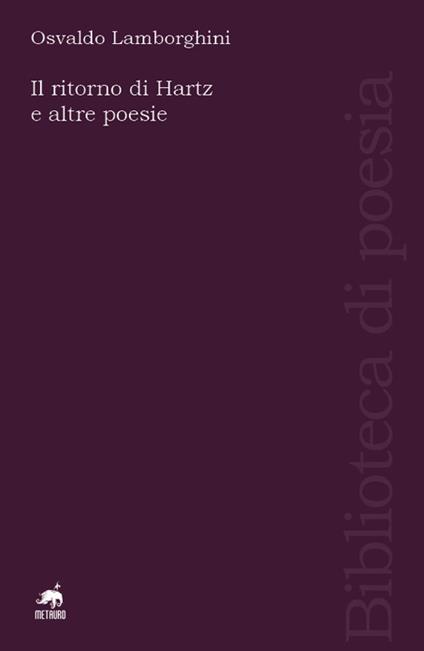 Osvaldo Lamborghini

Il ritorno di Hartz
e altre poesie

Biblioteca di poesia

METAURO